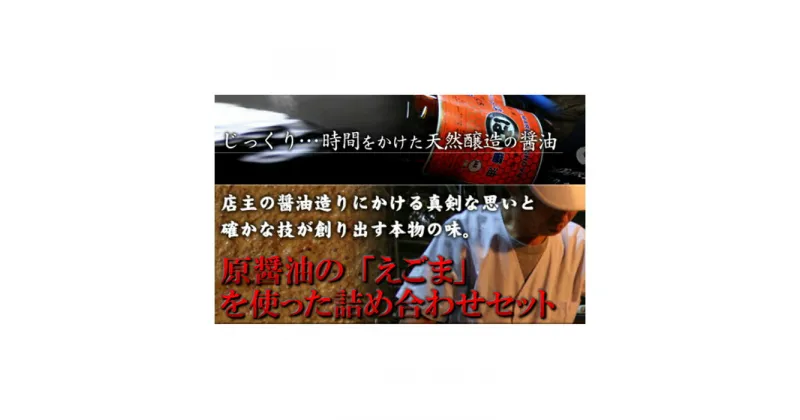 じっくり…時間をかけた天然醸造の醤油

店主の醤油造りにかける真剣な思いと
確かな技が創り出す本物の味。

原醤油の「えごま」
を使った詰め合わせセット